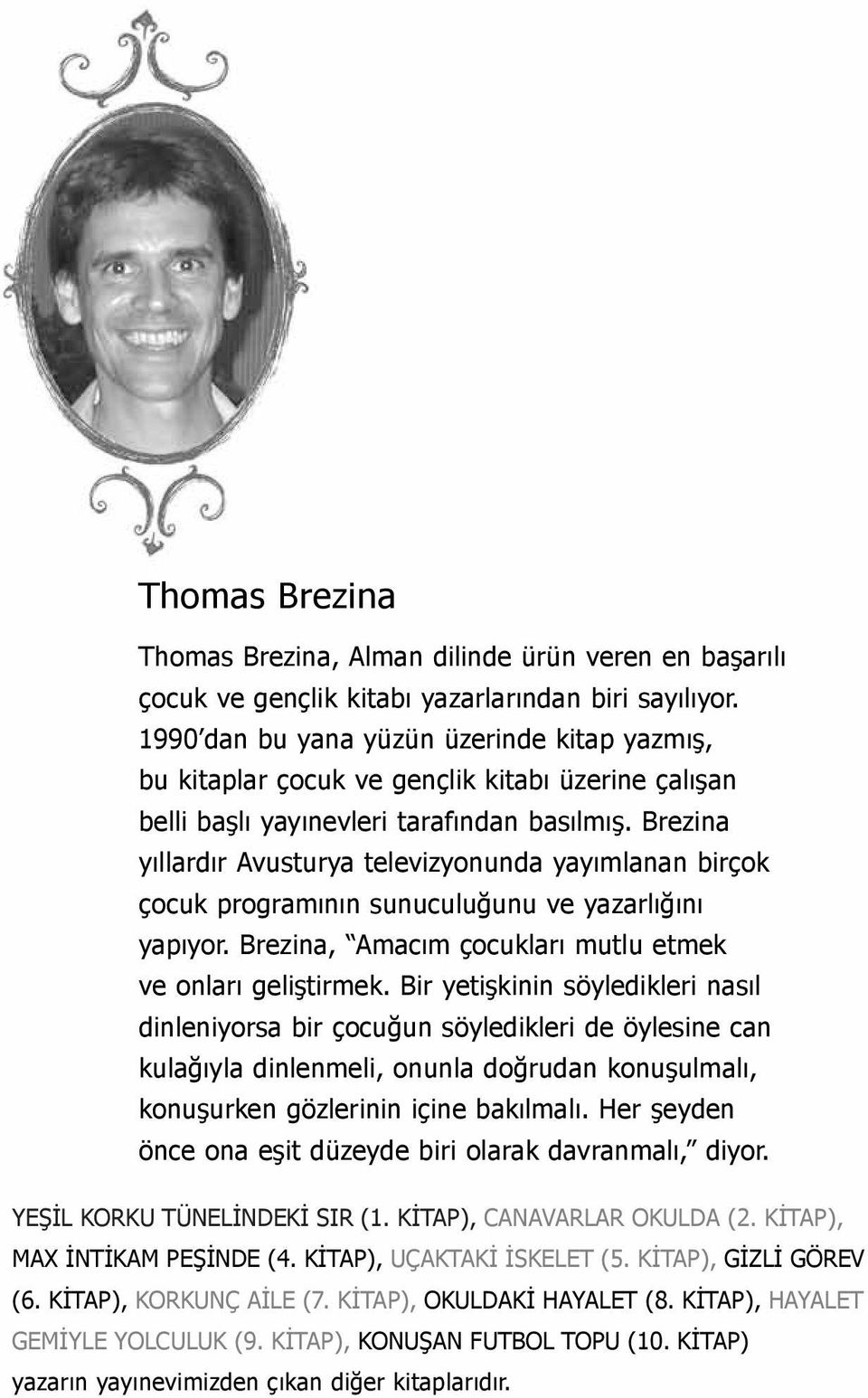 Thomas Brezina

Thomas Brezina, Alman dilinde ürün veren en başarılı çocuk ve gençlik kitabı yazarlarından biri sayılıyor. 1990'dan bu yana yüzün üzerinde kitap yazmış, bu kitaplar çocuk ve gençlik kitabı üzerine çalışan belli başlı yayınevleri tarafından basılmış. Brezina yıllardır Avusturya televizyonunda yayımlanan birçok çocuk programının sunuculuğunu ve yazarlığını yapıyor. Brezina, "Amacım çocukları mutlu etmek ve onları geliştirmek. Bir yetişkinin söyledikleri nasıl dinleniyorsa bir çocuğun söyledikleri de öylesine can kulağıyla dinlenmeli, onunla doğrudan konuşulmalı, konuşurken gözlerinin içine bakılmalı. Her şeyden önce ona eşit düzeyde biri olarak davranmalı," diyor.

YEŞİL KORKU TÜNELİNDEKİ SIR (1. KİTAP), CANAVARLAR OKULDA (2. KİTAP), MAX İNTİKAM PEŞİNDE (4. KİTAP), UÇAKTAKİ İSKELET (5. KİTAP), GİZLİ GÖREV (6. KİTAP), KORKUNÇ AİLE (7. KİTAP), OKULDAKİ HAYALET (8. KİTAP), HAYALET GEMİYLE YOLCULUK (9. KİTAP), KONUŞAN FUTBOL TOPU (10. KİTAP) yazarın yayınevimizden çıkan diğer kitaplarıdır.